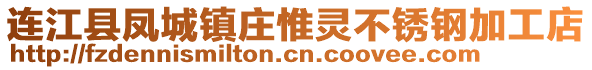 连江县凤城镇庄惟灵不锈钢加工店
http://fzdennismilton.cn.coovee.com